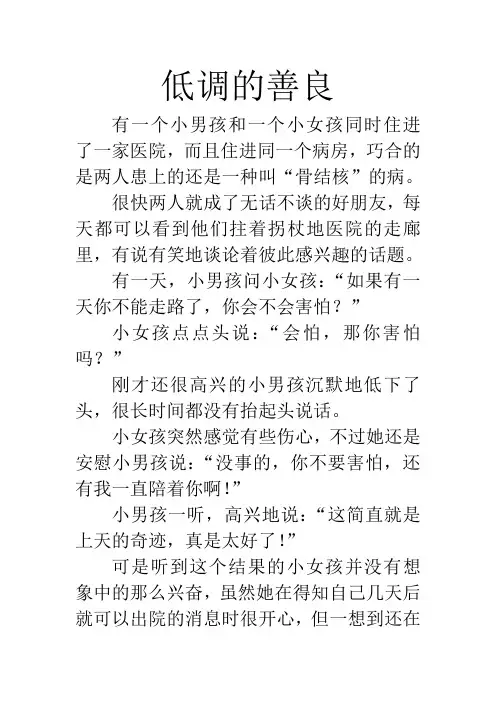 低调的善良

有一个小男孩和一个小女孩同时住进了一家医院，而且住进同一个病房，巧合的是两人患上的还是一种叫“骨结核”的病。

很快两人就成了无话不谈的好朋友，每天都可以看到他们拄着拐杖地医院的走廊里，有说有笑地谈论着彼此感兴趣的话题。

有一天，小男孩问小女孩：“如果有一天你不能走路了，你会不会害怕？”

小女孩点点头说：“会怕，那你害怕吗？”

刚才还很高兴的小男孩沉默地低下了头，很长时间都没有抬起头说话。

小女孩突然感觉有些伤心，不过她还是安慰小男孩说：“没事的，你不要害怕，还有我一直陪着你啊！”

小男孩一听，高兴地说：“这简直就是上天的奇迹，真是太好了！”

可是听到这个结果的小女孩并没有想象中的那么兴奋，虽然她在得知自己几天后就可以出院的消息时很开心，但一想到还在